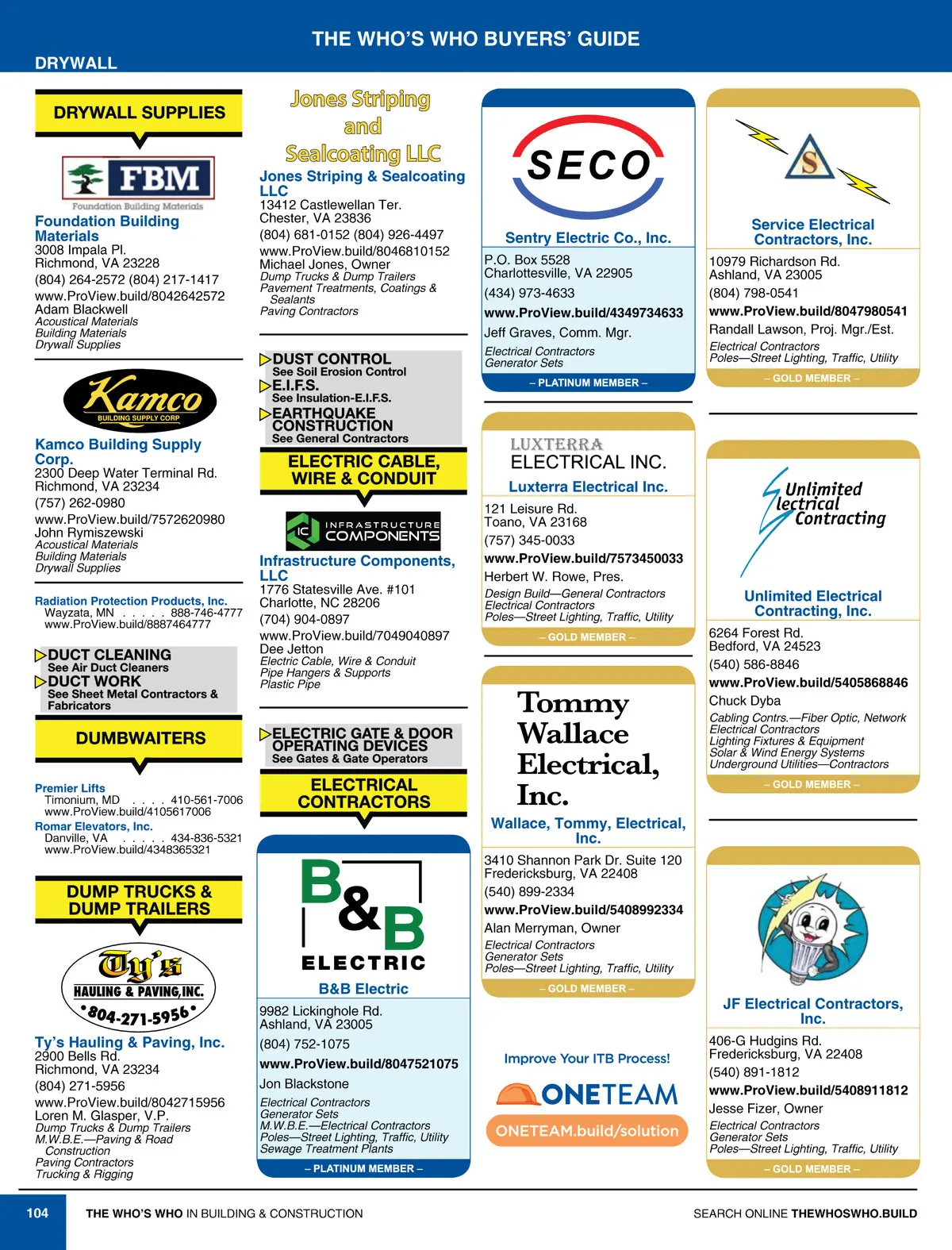 THE WHO'S WHO BUYERS' GUIDE

DRYWALL

DRYWALL SUPPLIES

FBM
Foundation Building Materials

Foundation Building Materials
3008 Impala Pl.
Richmond, VA 23228
(804) 264-2572 (804) 217-1417
www.ProView.build/8042642572
Adam Blackwell
Acoustical Materials
Building Materials
Drywall Supplies

Kamco
BUILDING SUPPLY CORP

Kamco Building Supply Corp.
2300 Deep Water Terminal Rd.
Richmond, VA 23234
(757) 262-0980
www.ProView.build/7572620980
John Rymiszewski
Acoustical Materials
Building Materials
Drywall Supplies

Radiation Protection Products, Inc.
Wayzata, MN . . . . . 888-746-4777
www.ProView.build/8887464777

DUCT CLEANING
See Air Duct Cleaners
DUCT WORK
See Sheet Metal Contractors & Fabricators

DUMBWAITERS

Premier Lifts
Timonium, MD . . . . 410-561-7006
www.ProView.build/4105617006
Romar Elevators, Inc.
Danville, VA . . . . . 434-836-5321
www.ProView.build/4348365321

DUMP TRUCKS & DUMP TRAILERS

Ty's
HAULING & PAVING, INC.
804-271-5956

Ty's Hauling & Paving, Inc.
2900 Bells Rd.
Richmond, VA 23234
(804) 271-5956
www.ProView.build/8042715956
Loren M. Glasper, V.P.
Dump Trucks & Dump Trailers
M.W.B.E.—Paving & Road Construction
Paving Contractors
Trucking & Rigging

Jones Striping and Sealcoating LLC

Jones Striping & Sealcoating LLC
13412 Castlewellan Ter.
Chester, VA 23836
(804) 681-0152 (804) 926-4497
www.ProView.build/8046810152
Michael Jones, Owner
Dump Trucks & Dump Trailers
Pavement Treatments, Coatings & Sealants
Paving Contractors

DUST CONTROL
See Soil Erosion Control
E.I.F.S.
See Insulation-E.I.F.S.
EARTHQUAKE CONSTRUCTION
See General Contractors

ELECTRIC CABLE, WIRE & CONDUIT

IC INFRASTRUCTURE COMPONENTS

Infrastructure Components, LLC
1776 Statesville Ave. #101
Charlotte, NC 28206
(704) 904-0897
www.ProView.build/7049040897
Dee Jetton
Electric Cable, Wire & Conduit
Pipe Hangers & Supports
Plastic Pipe

ELECTRIC GATE & DOOR OPERATING DEVICES
See Gates & Gate Operators

ELECTRICAL CONTRACTORS

B&B ELECTRIC

B&B Electric
9982 Lickinghole Rd.
Ashland, VA 23005
(804) 752-1075
www.ProView.build/8047521075
Jon Blackstone
Electrical Contractors
Generator Sets
M.W.B.E.—Electrical Contractors
Poles—Street Lighting, Traffic, Utility
Sewage Treatment Plants
– PLATINUM MEMBER –

SECO

Sentry Electric Co., Inc.
P.O. Box 5528
Charlottesville, VA 22905
(434) 973-4633
www.ProView.build/4349734633
Jeff Graves, Comm. Mgr.
Electrical Contractors
Generator Sets
– PLATINUM MEMBER –

LUXTERRA ELECTRICAL INC.

Luxterra Electrical Inc.
121 Leisure Rd.
Toano, VA 23168
(757) 345-0033
www.ProView.build/7573450033
Herbert W. Rowe, Pres.
Design Build—General Contractors
Electrical Contractors
Poles—Street Lighting, Traffic, Utility
– GOLD MEMBER –

Tommy Wallace Electrical, Inc.

Wallace, Tommy, Electrical, Inc.
3410 Shannon Park Dr. Suite 120
Fredericksburg, VA 22408
(540) 899-2334
www.ProView.build/5408992334
Alan Merryman, Owner
Electrical Contractors
Generator Sets
Poles—Street Lighting, Traffic, Utility
– GOLD MEMBER –

Improve Your ITB Process!
ONETEAM
ONETEAM.build/solution

S

Service Electrical Contractors, Inc.
10979 Richardson Rd.
Ashland, VA 23005
(804) 798-0541
www.ProView.build/8047980541
Randall Lawson, Proj. Mgr./Est.
Electrical Contractors
Poles—Street Lighting, Traffic, Utility
– GOLD MEMBER –

Unlimited Electrical Contracting

Unlimited Electrical Contracting, Inc.
6264 Forest Rd.
Bedford, VA 24523
(540) 586-8846
www.ProView.build/5405868846
Chuck Dyba
Cabling Contrs.—Fiber Optic, Network
Electrical Contractors
Lighting Fixtures & Equipment
Solar & Wind Energy Systems
Underground Utilities—Contractors
– GOLD MEMBER –

JF Electrical Contractors, Inc.
406-G Hudgins Rd.
Fredericksburg, VA 22408
(540) 891-1812
www.ProView.build/5408911812
Jesse Fizer, Owner
Electrical Contractors
Generator Sets
Poles—Street Lighting, Traffic, Utility
– GOLD MEMBER –

104 THE WHO'S WHO IN BUILDING & CONSTRUCTION
SEARCH ONLINE THEWHOSWHO.BUILD